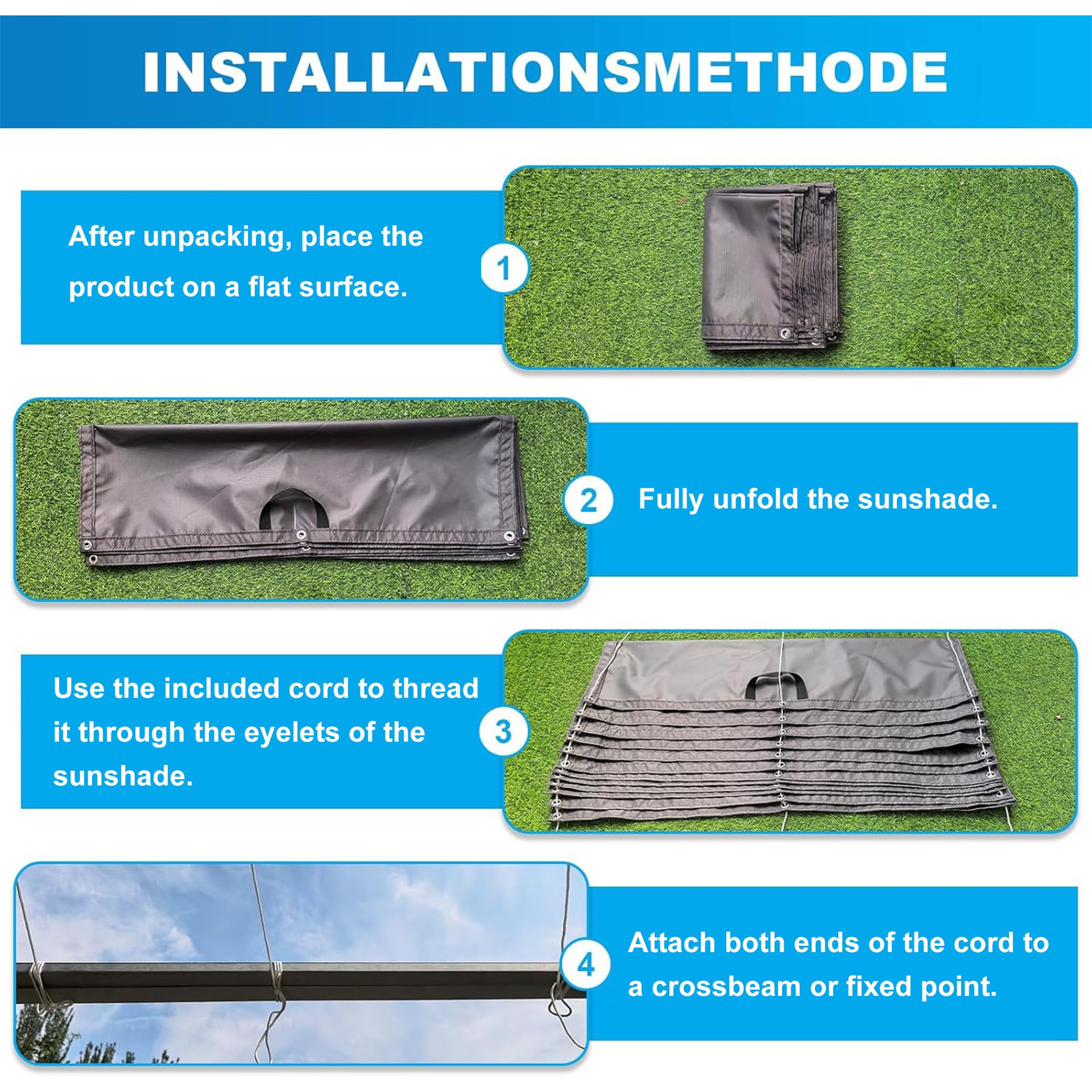 INSTALLATIONSMETHODE

After unpacking, place the product on a flat surface.

1

2

Fully unfold the sunshade.

Use the included cord to thread it through the eyelets of the sunshade.

3

4

Attach both ends of the cord to a crossbeam or fixed point.